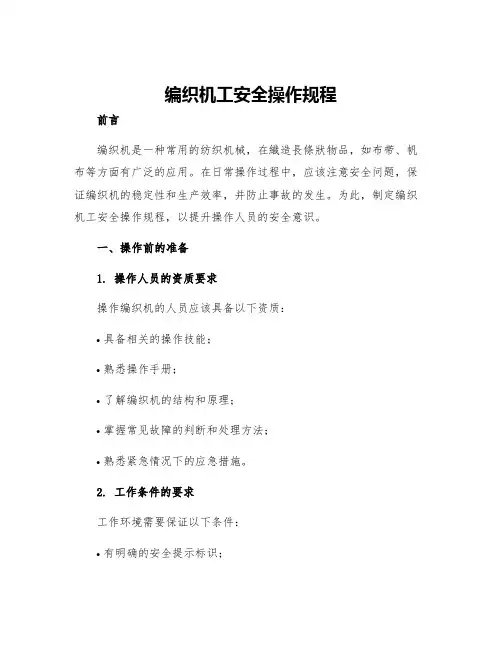 编织机工安全操作规程

前言

编织机是一种常用的纺织机械，在織造長條狀物品，如布带、帆布等方面有广泛的应用。在日常操作过程中，应该注意安全问题，保证编织机的稳定性和生产效率，并防止事故的发生。为此，制定编织机工安全操作规程，以提升操作人员的安全意识。

一、操作前的准备

1. 操作人员的资质要求

操作编织机的人员应该具备以下资质：

• 具备相关的操作技能；

• 熟悉操作手册；

• 了解编织机的结构和原理；

• 掌握常见故障的判断和处理方法；

• 熟悉紧急情况下的应急措施。

2. 工作条件的要求

工作环境需要保证以下条件：

• 有明确的安全提示标识；